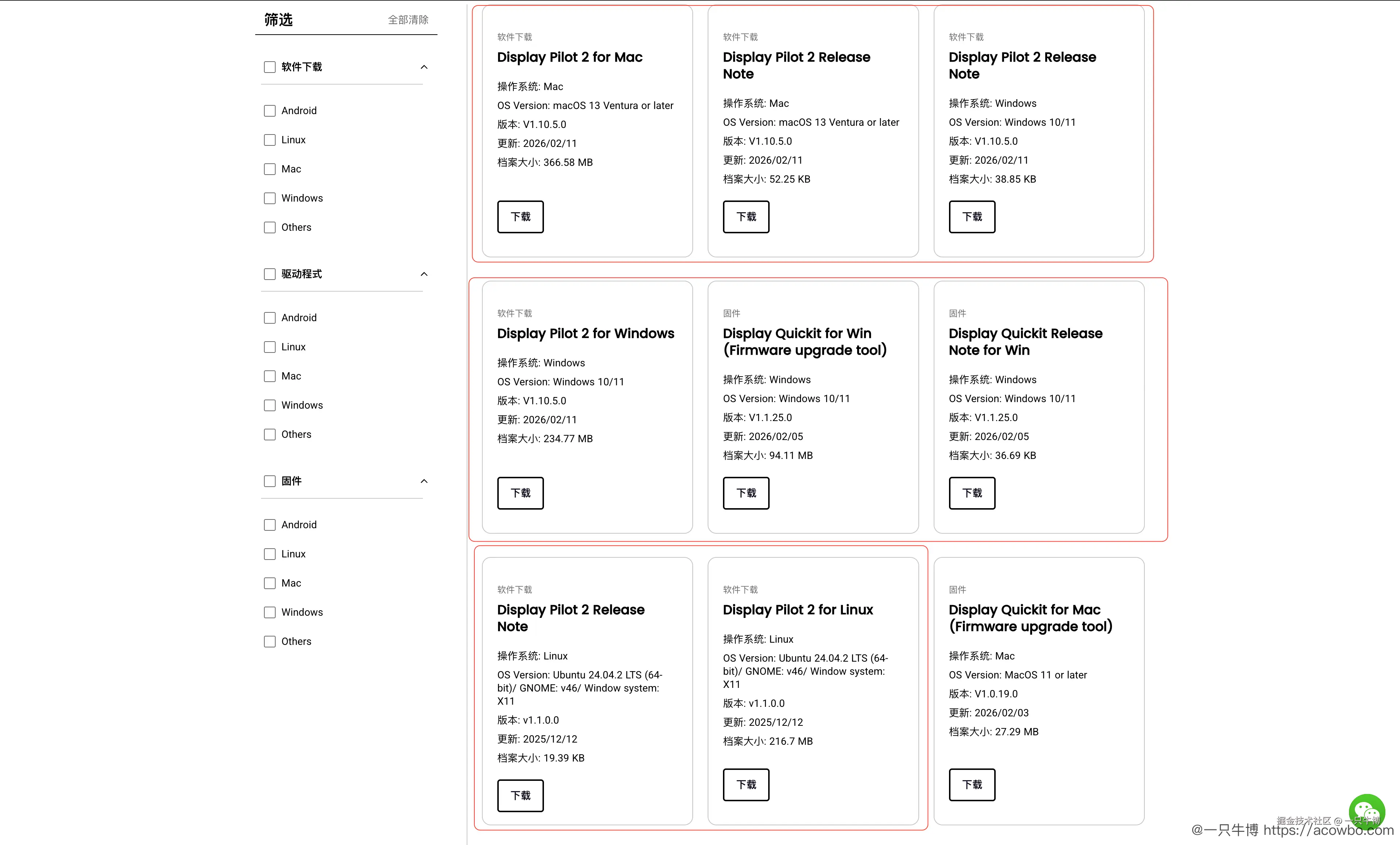 筛选 全部清除

软件下载

Android

Linux

Mac

Windows

Others

驱动程式

Android

Linux

Mac

Windows

Others

固件

Android

Linux

Mac

Windows

Others

软件下载
Display Pilot 2 for Mac
操作系统: Mac
OS Version: macOS 13 Ventura or later
版本: V1.10.5.0
更新: 2026/02/11
档案大小: 366.58 MB
下载

软件下载
Display Pilot 2 Release Note
操作系统: Mac
OS Version: macOS 13 Ventura or later
版本: V1.10.5.0
更新: 2026/02/11
档案大小: 52.25 KB
下载

软件下载
Display Pilot 2 Release Note
操作系统: Windows
OS Version: Windows 10/11
版本: V1.10.5.0
更新: 2026/02/11
档案大小: 38.85 KB
下载

软件下载
Display Pilot 2 for Windows
操作系统: Windows
OS Version: Windows 10/11
版本: V1.10.5.0
更新: 2026/02/11
档案大小: 234.77 MB
下载

固件
Display Quickit for Win (Firmware upgrade tool)
操作系统: Windows
OS Version: Windows 10/11
版本: V1.1.25.0
更新: 2026/02/05
档案大小: 94.11 MB
下载

固件
Display Quickit Release Note for Win
操作系统: Windows
OS Version: Windows 10/11
版本: V1.1.25.0
更新: 2026/02/05
档案大小: 36.69 KB
下载

软件下载
Display Pilot 2 Release Note
操作系统: Linux
OS Version: Ubuntu 24.04.2 LTS (64-bit)/ GNOME: v46/ Window system: X11
版本: v1.1.0.0
更新: 2025/12/12
档案大小: 19.39 KB
下载

软件下载
Display Pilot 2 for Linux
操作系统: Linux
OS Version: Ubuntu 24.04.2 LTS (64-bit)/ GNOME: v46/ Window system: X11
版本: v1.1.0.0
更新: 2025/12/12
档案大小: 216.7 MB
下载

固件
Display Quickit for Mac (Firmware upgrade tool)
操作系统: Mac
OS Version: MacOS 11 or later
版本: V1.0.19.0
更新: 2026/02/03
档案大小: 27.29 MB
下载

掘金技术社区 @ 一只牛博
@一只牛博 https://acowbo.com